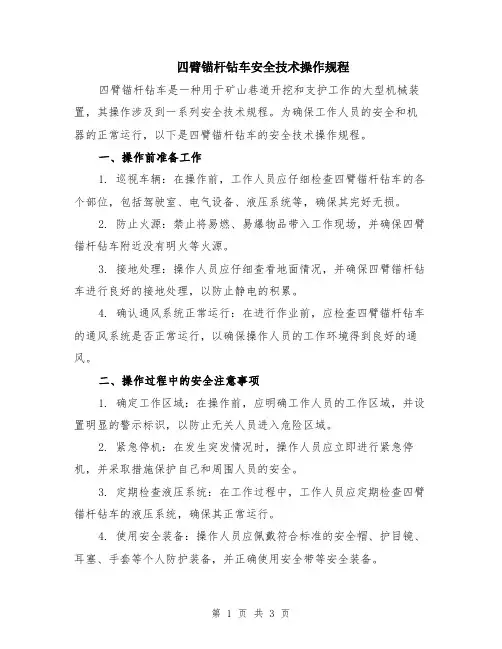 四臂锚杆钻车安全技术操作规程

四臂锚杆钻车是一种用于矿山巷道开挖和支护工作的大型机械装置，其操作涉及到一系列安全技术规程。为确保工作人员的安全和机器的正常运行，以下是四臂锚杆钻车的安全技术操作规程。

一、操作前准备工作

1. 巡视车辆：在操作前，工作人员应仔细检查四臂锚杆钻车的各个部位，包括驾驶室、电气设备、液压系统等，确保其完好无损。

2. 防止火源：禁止将易燃、易爆物品带入工作现场，并确保四臂锚杆钻车附近没有明火等火源。

3. 接地处理：操作人员应仔细查看地面情况，并确保四臂锚杆钻车进行良好的接地处理，以防止静电的积累。

4. 确认通风系统正常运行：在进行作业前，应检查四臂锚杆钻车的通风系统是否正常运行，以确保操作人员的工作环境得到良好的通风。

二、操作过程中的安全注意事项

1. 确定工作区域：在操作前，应明确工作人员的工作区域，并设置明显的警示标识，以防止无关人员进入危险区域。

2. 紧急停机：在发生突发情况时，操作人员应立即进行紧急停机，并采取措施保护自己和周围人员的安全。

3. 定期检查液压系统：在工作过程中，工作人员应定期检查四臂锚杆钻车的液压系统，确保其正常运行。

4. 使用安全装备：操作人员应佩戴符合标准的安全帽、护目镜、耳塞、手套等个人防护装备，并正确使用安全带等安全装备。

第 1 页 共 3 页